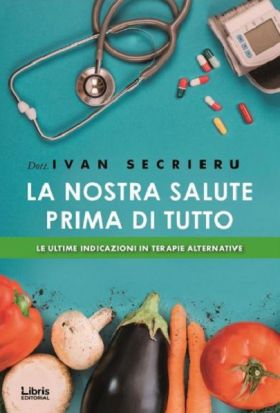 Dott. IVAN SECRIERU

LA NOSTRA SALUTE PRIMA DI TUTTO

LE ULTIME INDICAZIONI IN TERAPIE ALTERNATIVE

Libris EDITORIAL